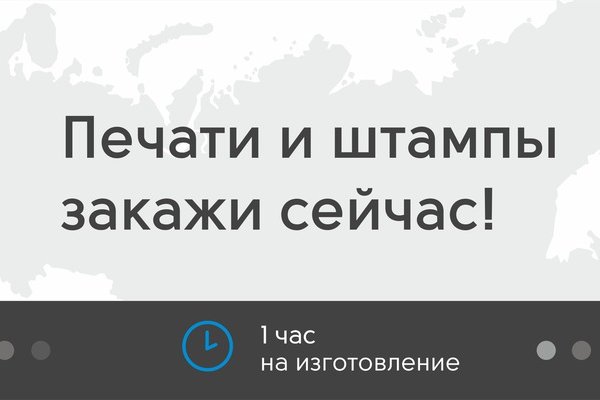 Печати и штампы закажи сейчас!

1 час
на изготовление